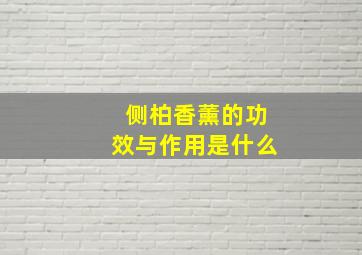 侧柏香薰的功效与作用是什么